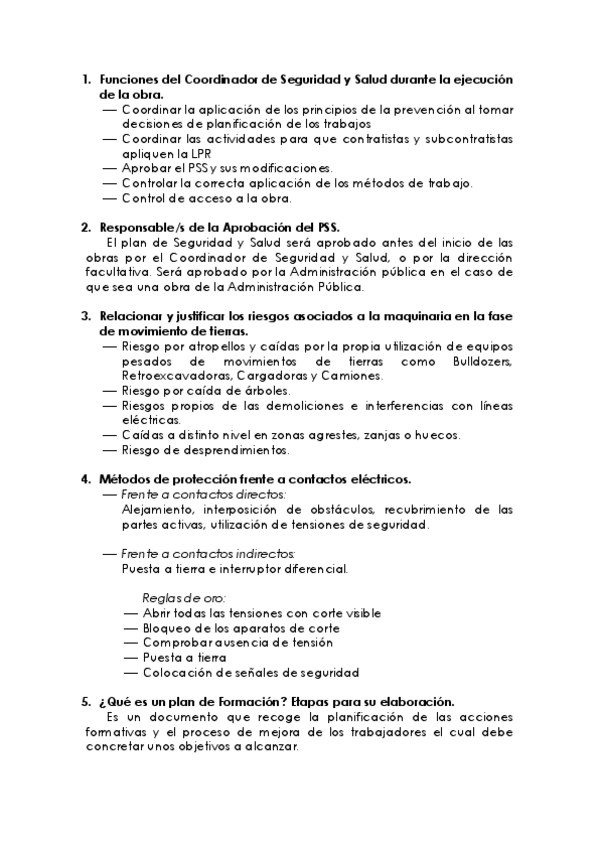 1. Funciones del Coordinador de Seguridad y Salud durante la ejecución de la obra.
— Coordinar la aplicación de los principios de la prevención al tomar decisiones de planificación de los trabajos
— Coordinar las actividades para que contratistas y subcontratistas apliquen la LPR
— Aprobar el PSS y sus modificaciones.
— Controlar la correcta aplicación de los métodos de trabajo.
— Control de acceso a la obra.

2. Responsable/s de la Aprobación del PSS.
El plan de Seguridad y Salud será aprobado antes del inicio de las obras por el Coordinador de Seguridad y Salud, o por la dirección facultativa. Será aprobado por la Administración pública en el caso de que sea una obra de la Administración Pública.

3. Relacionar y justificar los riesgos asociados a la maquinaria en la fase de movimiento de tierras.
— Riesgo por atropellos y caídas por la propia utilización de equipos pesados de movimientos de tierras como Bulldozers, Retroexcavadoras, Cargadoras y Camiones.
— Riesgo por caída de árboles.
— Riesgos propios de las demoliciones e interferencias con líneas eléctricas.
— Caídas a distinto nivel en zonas agrestes, zanjas o huecos.
— Riesgo de desprendimientos.

4. Métodos de protección frente a contactos eléctricos.
— Frente a contactos directos:
Alejamiento, interposición de obstáculos, recubrimiento de las partes activas, utilización de tensiones de seguridad.

— Frente a contactos indirectos:
Puesta a tierra e interruptor diferencial.

Reglas de oro:
— Abrir todas las tensiones con corte visible
— Bloqueo de los aparatos de corte
— Comprobar ausencia de tensión
— Puesta a tierra
— Colocación de señales de seguridad

5. ¿Qué es un plan de Formación? Etapas para su elaboración.
Es un documento que recoge la planificación de las acciones formativas y el proceso de mejora de los trabajadores el cual debe concretar unos objetivos a alcanzar.